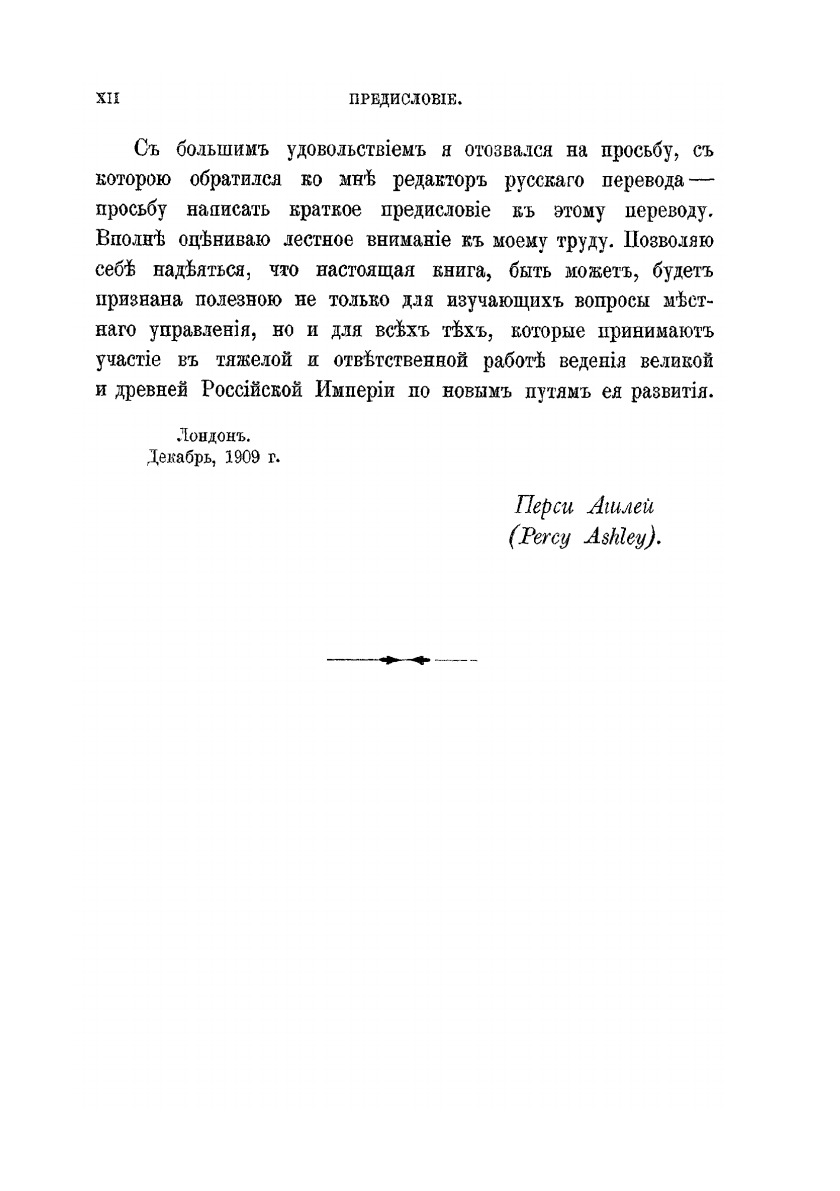 XII ПРЕДИСЛОВІЕ.

Съ большимъ удовольствіемъ я отозвался на просьбу, съ которою обратился ко мнѣ редакторъ русскаго перевода — просьбу написать краткое предисловіе къ этому переводу. Вполнѣ оцѣниваю лестное вниманіе къ моему труду. Позволяю себѣ надѣяться, что настоящая книга, быть можетъ, будетъ признана полезною не только для изучающихъ вопросы мѣстнаго управленія, но и для всѣхъ тѣхъ, которые принимаютъ участіе въ тяжелой и отвѣтственной работѣ веденія великой и древней Россійской Имперіи по новымъ путямъ ея развитія.

Лондонъ.
Декабрь, 1909 г.

Перси Ашлей
(Percy Ashley).